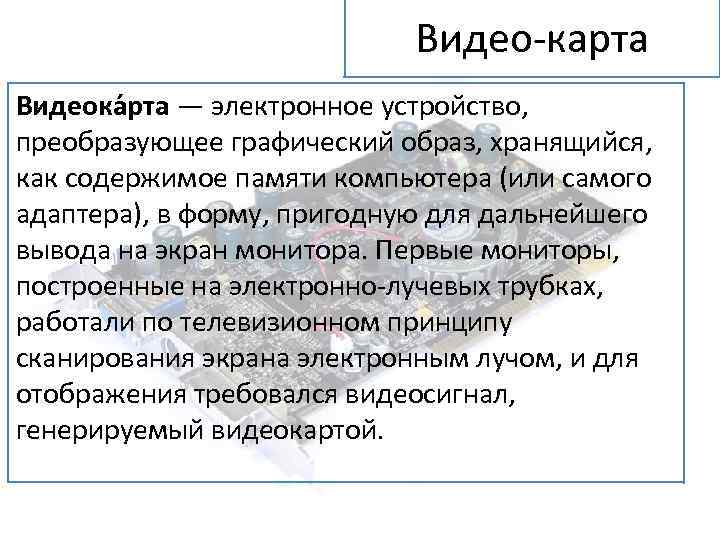 Видео-карта

Видеока́рта — электронное устройство, преобразующее графический образ, хранящийся, как содержимое памяти компьютера (или самого адаптера), в форму, пригодную для дальнейшего вывода на экран монитора. Первые мониторы, построенные на электронно-лучевых трубках, работали по телевизионном принципу сканирования экрана электронным лучом, и для отображения требовался видеосигнал, генерируемый видеокартой.